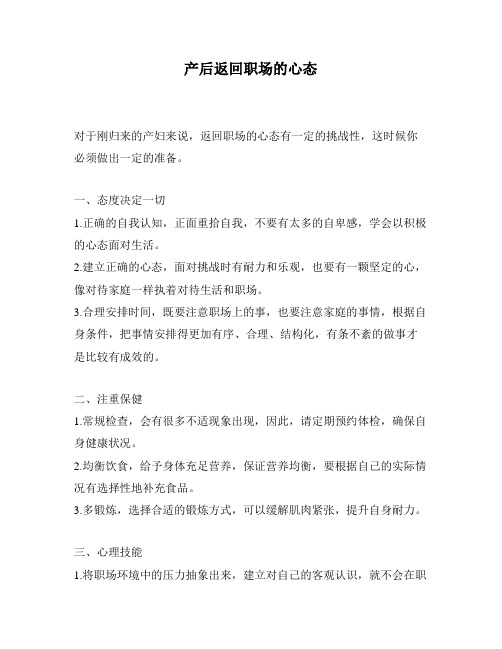 产后返回职场的心态

对于刚归来的产妇来说，返回职场的心态有一定的挑战性，这时候你必须做出一定的准备。

一、态度决定一切

1.正确的自我认知，正面重拾自我，不要有太多的自卑感，学会以积极的心态面对生活。

2.建立正确的心态，面对挑战时有耐力和乐观，也要有一颗坚定的心，像对待家庭一样执着对待生活和职场。

3.合理安排时间，既要注意职场上的事，也要注意家庭的事情，根据自身条件，把事情安排得更加有序、合理、结构化，有条不紊的做事才是比较有成效的。

二、注重保健

1.常规检查，会有很多不适现象出现，因此，请定期预约体检，确保自身健康状况。

2.均衡饮食，给予身体充足营养，保证营养均衡，要根据自己的实际情况有选择性地补充食品。

3.多锻炼，选择合适的锻炼方式，可以缓解肌肉紧张，提升自身耐力。

三、心理技能

1.将职场环境中的压力抽象出来，建立对自己的客观认识，就不会在职